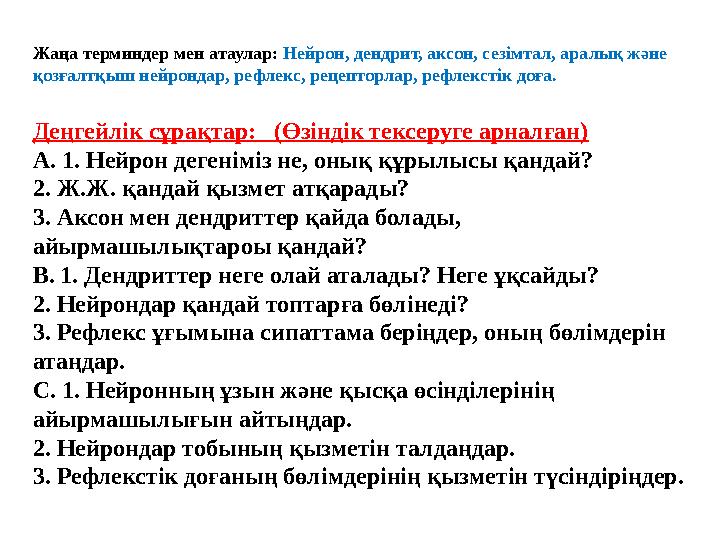 Жаңа терминдер мен атаулар: Нейрон, дендрит, аксон, сезімтал, аралық және қозғалтқыш нейрондар, рефлекс, рецепторлар, рефлекстік доға.

Деңгейлік сұрақтар: (Өзіндік тексеруге арналған)
А. 1. Нейрон дегеніміз не, оның құрылысы қандай?
2. Ж.Ж. қандай қызмет атқарады?
3. Аксон мен дендриттер қайда болады, айырмашылықтароы қандай?
В. 1. Дендриттер неге олай аталады? Неге ұқсайды?
2. Нейрондар қандай топтарға бөлінеді?
3. Рефлекс ұғымына сипаттама беріңдер, оның бөлімдерін атаңдар.
С. 1. Нейронның ұзын және қысқа өсінділерінің айырмашылығын айтыңдар.
2. Нейрондар тобының қызметін талдаңдар.
3. Рефлекстік доғаның бөлімдерінің қызметін түсіндіріңдер.